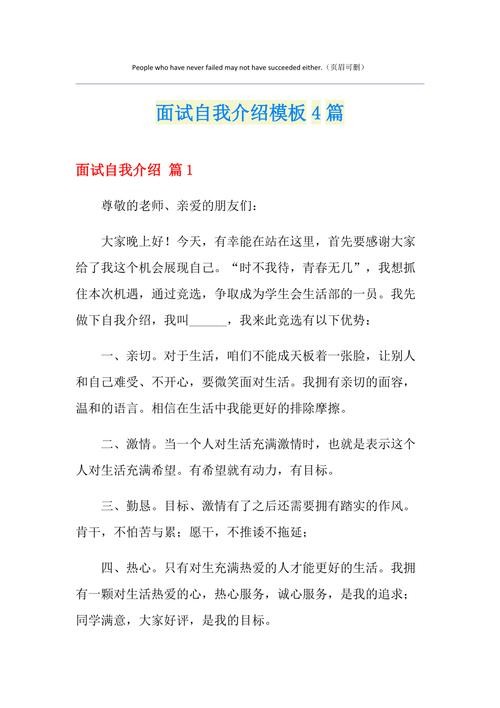 People who have never failed may not have succeeded either.（页眉可删）

面试自我介绍模板4篇

面试自我介绍 篇1

尊敬的老师、亲爱的朋友们：

大家晚上好！今天，有幸能在站在这里，首先要感谢大家给了我这个机会展现自己。“时不我待，青春无几”，我想抓住本次机遇，通过竞选，争取成为学生会生活部的一员。我先做下自我介绍，我叫______，我来此竞选有以下优势：

一、亲切。对于生活，咱们不能成天板着一张脸，让别人和自己难受、不开心，要微笑面对生活。我拥有亲切的面容，温和的语言。相信在生活中我能更好的排除摩擦。

二、激情。当一个人对生活充满激情时，也就是表示这个人对生活充满希望。有希望就有动力，有目标。

三、勤恳。目标、激情有了之后还需要拥有踏实的作风。肯干，不怕苦与累；愿干，不推诿不拖延；

四、热心。只有对生充满热爱的人才能更好的生活。我拥有一颗对生活热爱的心，热心服务，诚心服务，是我的追求；同学满意，大家好评，是我的目标。